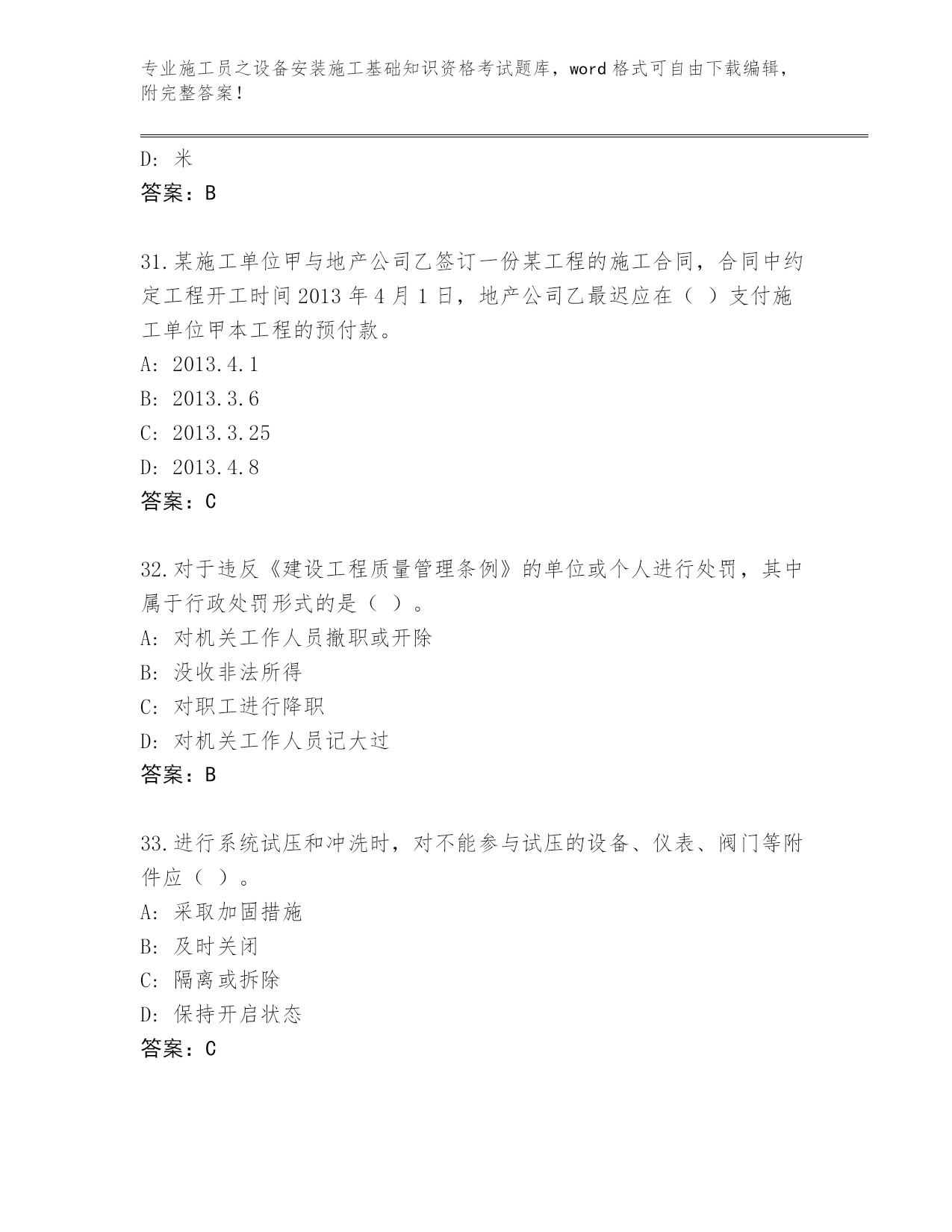 专业施工员之设备安装施工基础知识资格考试题库，word 格式可自由下载编辑，附完整答案！

D: 米
答案：B

31.某施工单位甲与地产公司乙签订一份某工程的施工合同，合同中约定工程开工时间 2013 年 4 月 1 日，地产公司乙最迟应在（ ）支付施工单位甲本工程的预付款。
A: 2013.4.1
B: 2013.3.6
C: 2013.3.25
D: 2013.4.8
答案：C

32.对于违反《建设工程质量管理条例》的单位或个人进行处罚，其中属于行政处罚形式的是（ ）。
A: 对机关工作人员撤职或开除
B: 没收非法所得
C: 对职工进行降职
D: 对机关工作人员记大过
答案：B

33.进行系统试压和冲洗时，对不能参与试压的设备、仪表、阀门等附件应（ ）。
A: 采取加固措施
B: 及时关闭
C: 隔离或拆除
D: 保持开启状态
答案：C